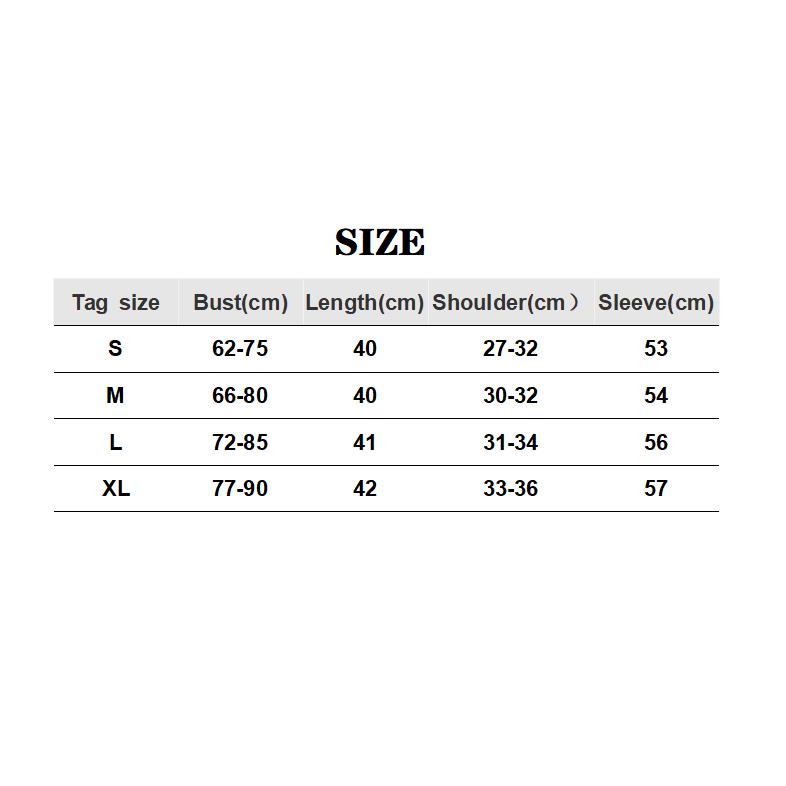 SIZE

| Tag size | Bust(cm) | Length(cm) | Shoulder(cm） | Sleeve(cm) |
|---|---|---|---|---|
| S | 62-75 | 40 | 27-32 | 53 |
| M | 66-80 | 40 | 30-32 | 54 |
| L | 72-85 | 41 | 31-34 | 56 |
| XL | 77-90 | 42 | 33-36 | 57 |